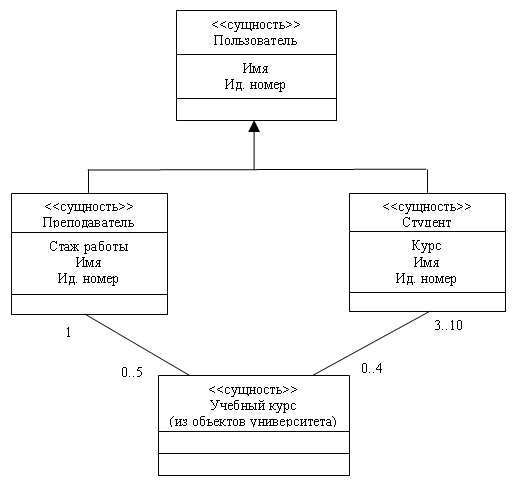 <<сущность>>
Пользователь

Имя
Ид. номер

<<сущность>>
Преподаватель

Стаж работы
Имя
Ид. номер

<<сущность>>
Студент

Курс
Имя
Ид. номер

1

3..10

0..5

0..4

<<сущность>>
Учебный курс
(из объектов университета)